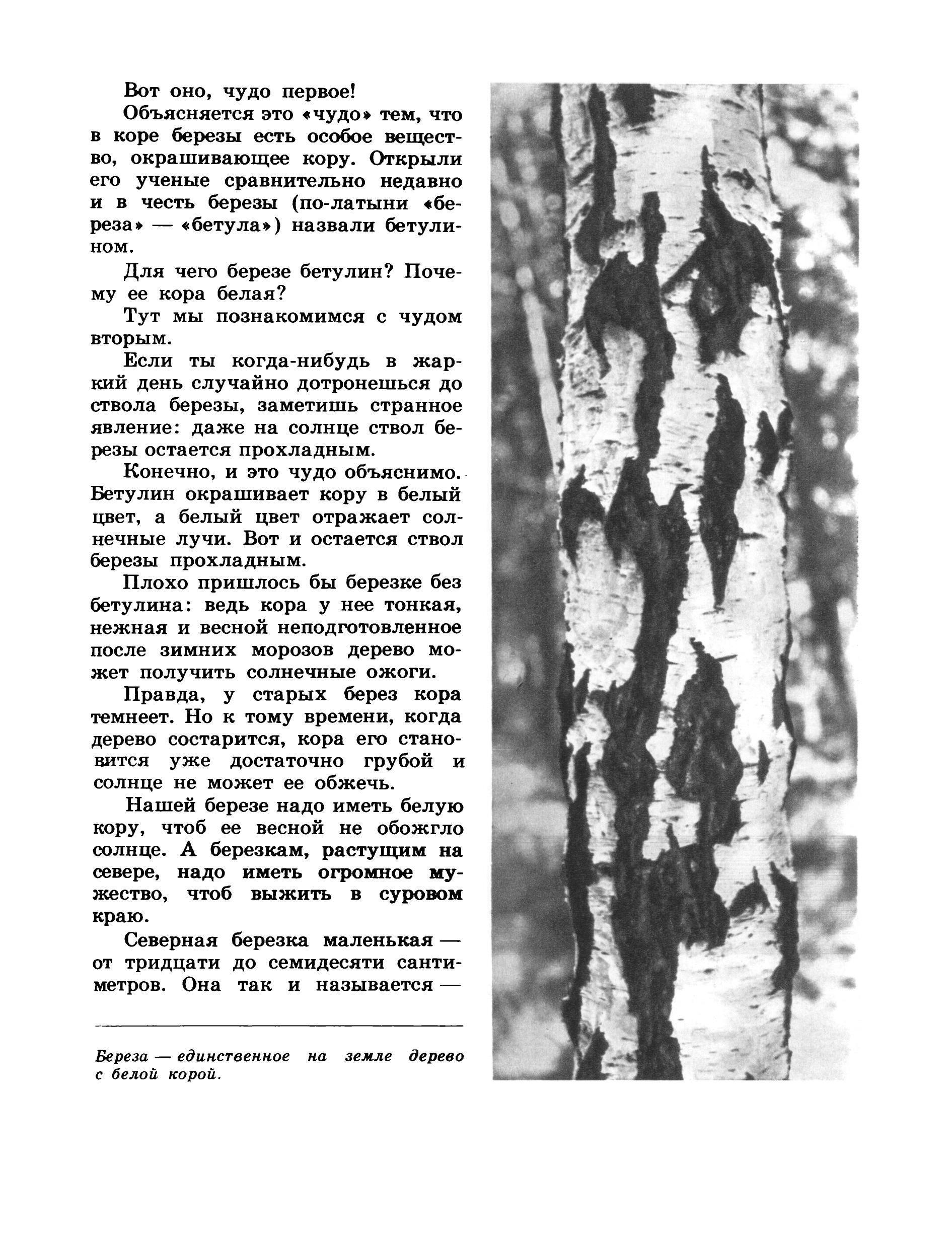 Вот оно, чудо первое!

Объясняется это «чудо» тем, что в коре березы есть особое вещество, окрашивающее кору. Открыли его ученые сравнительно недавно и в честь березы (по-латыни «береза» — «бетула») назвали бетулином.

Для чего березе бетулин? Почему ее кора белая?

Тут мы познакомимся с чудом вторым.

Если ты когда-нибудь в жаркий день случайно дотронешься до ствола березы, заметишь странное явление: даже на солнце ствол березы остается прохладным.

Конечно, и это чудо объяснимо. Бетулин окрашивает кору в белый цвет, а белый цвет отражает солнечные лучи. Вот и остается ствол березы прохладным.

Плохо пришлось бы березке без бетулина: ведь кора у нее тонкая, нежная и весной неподготовленное после зимних морозов дерево может получить солнечные ожоги.

Правда, у старых берез кора темнеет. Но к тому времени, когда дерево состарится, кора его становится уже достаточно грубой и солнце не может ее обжечь.

Нашей березе надо иметь белую кору, чтоб ее весной не обожгло солнце. А березкам, растущим на севере, надо иметь огромное мужество, чтоб выжить в суровом краю.

Северная березка маленькая — от тридцати до семидесяти сантиметров. Она так и называется —

Береза — единственное на земле дерево с белой корой.